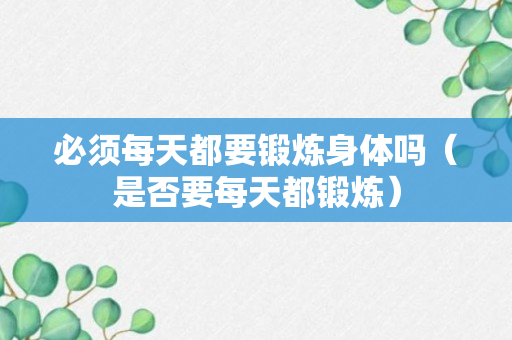 必须每天都要锻炼身体吗（是否要每天都锻炼）